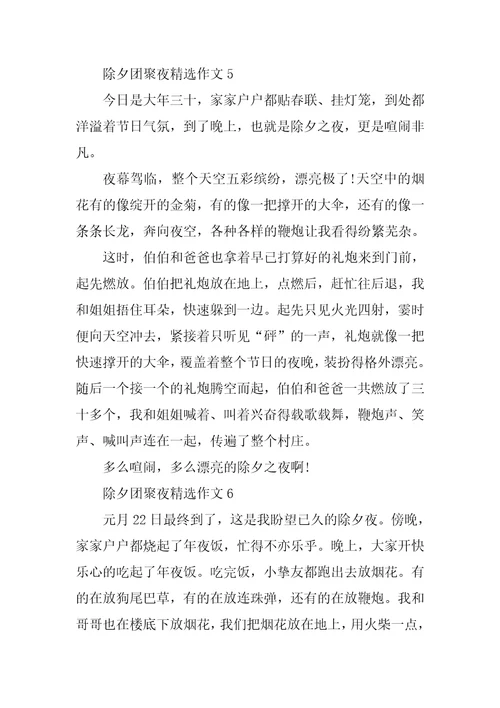 除夕团聚夜精选作文 5

今日是大年三十，家家户户都贴春联、挂灯笼，到处都洋溢着节日气氛，到了晚上，也就是除夕之夜，更是喧闹非凡。

夜幕驾临，整个天空五彩缤纷，漂亮极了!天空中的烟花有的像绽开的金菊，有的像一把撑开的大伞，还有的像一条条长龙，奔向夜空，各种各样的鞭炮让我看得纷繁芜杂。

这时，伯伯和爸爸也拿着早已打算好的礼炮来到门前，起先燃放。伯伯把礼炮放在地上，点燃后，赶忙往后退，我和姐姐捂住耳朵，快速躲到一边。起先只见火光四射，霎时便向天空冲去，紧接着只听见“砰”的一声，礼炮就像一把快速撑开的大伞，覆盖着整个节日的夜晚，装扮得格外漂亮。随后一个接一个的礼炮腾空而起，伯伯和爸爸一共燃放了三十多个，我和姐姐喊着、叫着兴奋得载歌载舞，鞭炮声、笑声、喊叫声连在一起，传遍了整个村庄。

多么喧闹，多么漂亮的除夕之夜啊!

除夕团聚夜精选作文 6

元月 22 日最终到了，这是我盼望已久的除夕夜。傍晚，家家户户都烧起了年夜饭，忙得不亦乐乎。晚上，大家开快乐心的吃起了年夜饭。吃完饭，小挚友都跑出去放烟花。有的在放狗尾巴草，有的在放连珠弹，还有的在放鞭炮。我和哥哥也在楼底下放烟花，我们把烟花放在地上，用火柴一点，